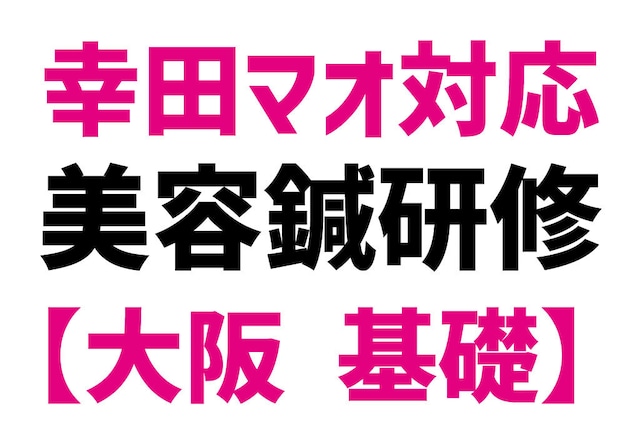 幸田マオ対応
美容鍼研修
【大阪　基礎】